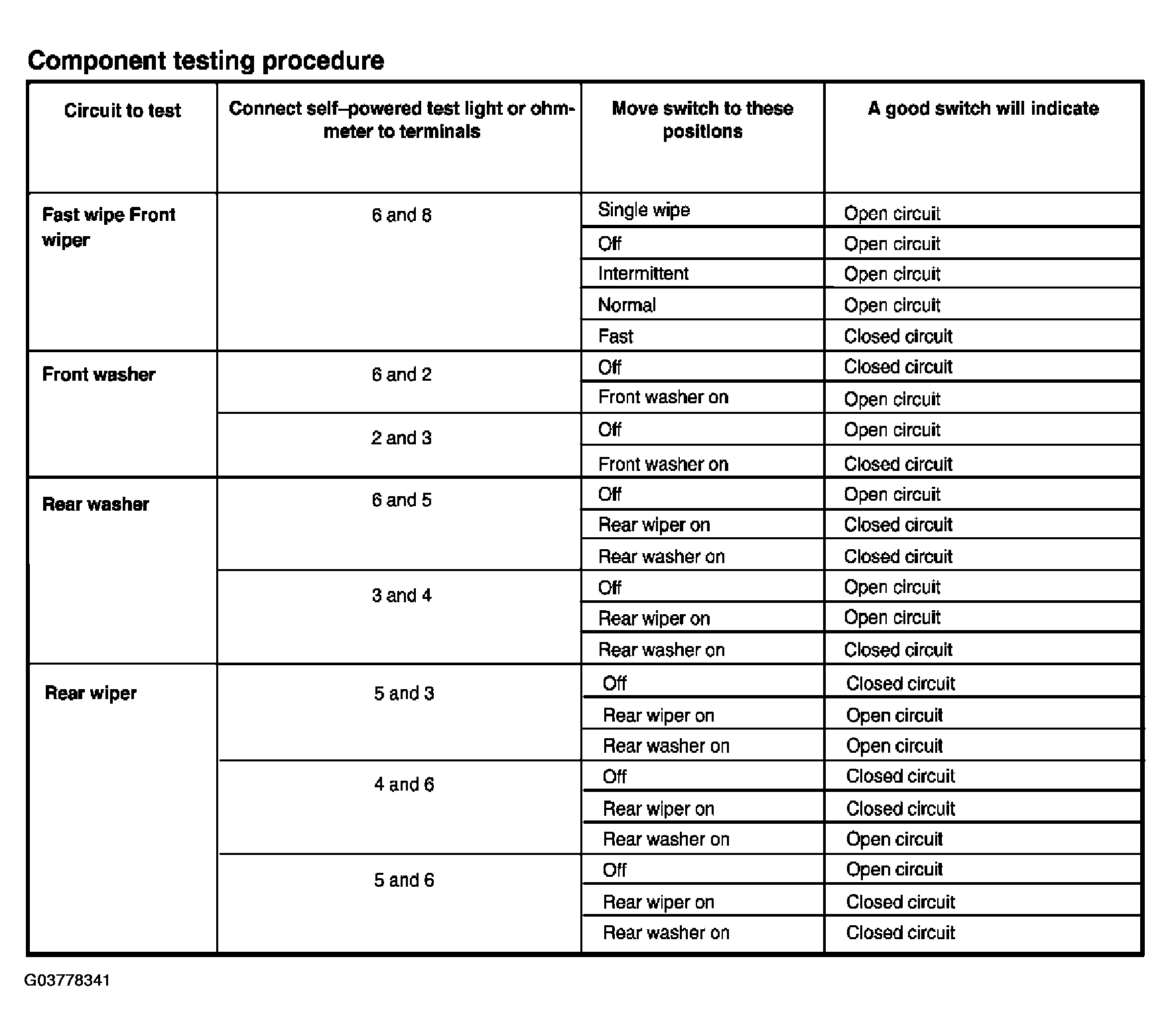 Component testing procedure

| Circuit to test | Connect self–powered test light or ohmmeter to terminals | Move switch to these positions | A good switch will indicate |
|---|---|---|---|
| Fast wipe Front wiper | 6 and 8 | Single wipe | Open circuit |
| | | Off | Open circuit |
| | | Intermittent | Open circuit |
| | | Normal | Open circuit |
| | | Fast | Closed circuit |
| Front washer | 6 and 2 | Off | Closed circuit |
| | | Front washer on | Open circuit |
| | 2 and 3 | Off | Open circuit |
| | | Front washer on | Closed circuit |
| Rear washer | 6 and 5 | Off | Open circuit |
| | | Rear wiper on | Closed circuit |
| | | Rear washer on | Closed circuit |
| | 3 and 4 | Off | Open circuit |
| | | Rear wiper on | Open circuit |
| | | Rear washer on | Closed circuit |
| Rear wiper | 5 and 3 | Off | Closed circuit |
| | | Rear wiper on | Open circuit |
| | | Rear washer on | Open circuit |
| | 4 and 6 | Off | Closed circuit |
| | | Rear wiper on | Closed circuit |
| | | Rear washer on | Open circuit |
| | 5 and 6 | Off | Open circuit |
| | | Rear wiper on | Closed circuit |
| | | Rear washer on | Closed circuit |

G03778341